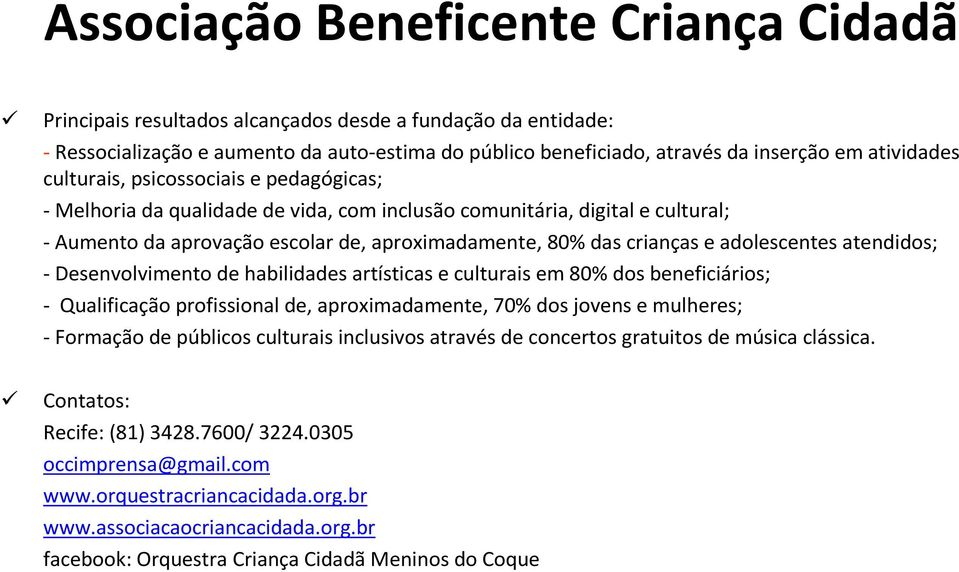 Associação Beneficente Criança Cidadã

✓ Principais resultados alcançados desde a fundação da entidade:
- Ressocialização e aumento da auto-estima do público beneficiado, através da inserção em atividades culturais, psicossociais e pedagógicas;
- Melhoria da qualidade de vida, com inclusão comunitária, digital e cultural;
- Aumento da aprovação escolar de, aproximadamente, 80% das crianças e adolescentes atendidos;
- Desenvolvimento de habilidades artísticas e culturais em 80% dos beneficiários;
- Qualificação profissional de, aproximadamente, 70% dos jovens e mulheres;
- Formação de públicos culturais inclusivos através de concertos gratuitos de música clássica.

✓ Contatos:
Recife: (81) 3428.7600/ 3224.0305
occimprensa@gmail.com
www.orquestracriancacidada.org.br
www.associacaocriancacidada.org.br
facebook: Orquestra Criança Cidadã Meninos do Coque